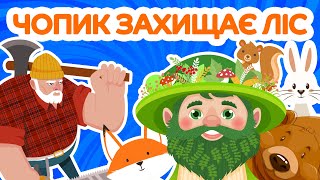 ЧОПИК ЗАХИЩАЄ ЛІС